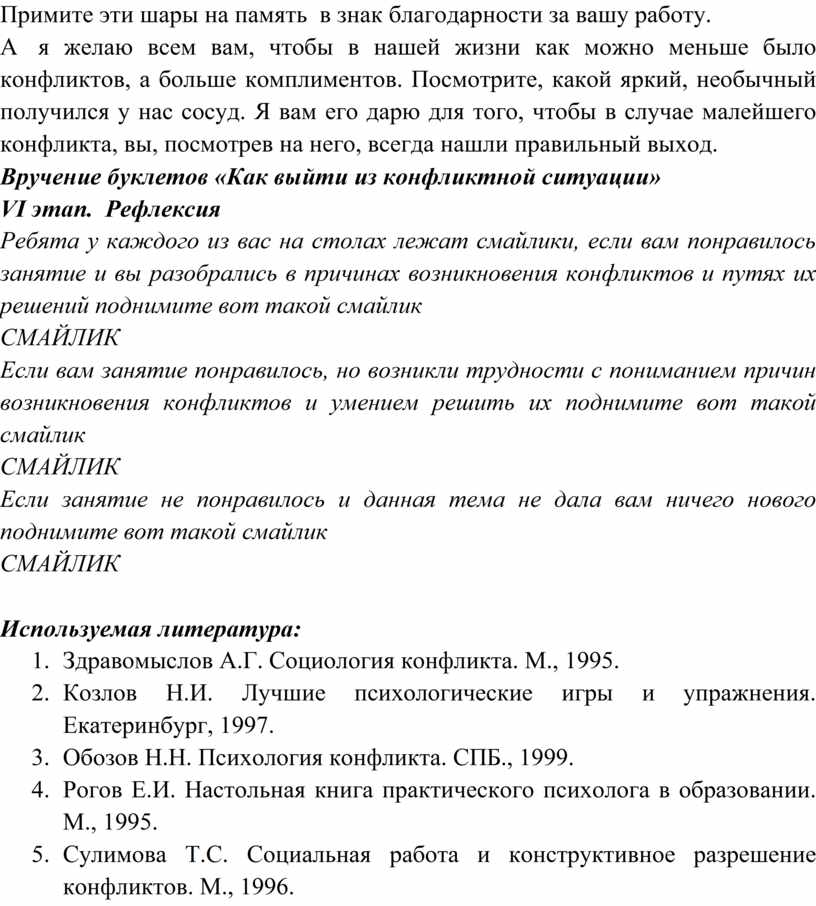 Примите эти шары на память в знак благодарности за вашу работу.
А я желаю всем вам, чтобы в нашей жизни как можно меньше было конфликтов, а больше комплиментов. Посмотрите, какой яркий, необычный получился у нас сосуд. Я вам его дарю для того, чтобы в случае малейшего конфликта, вы, посмотрев на него, всегда нашли правильный выход.
Вручение буклетов «Как выйти из конфликтной ситуации»
VI этап. Рефлексия
Ребята у каждого из вас на столах лежат смайлики, если вам понравилось занятие и вы разобрались в причинах возникновения конфликтов и путях их решений поднимите вот такой смайлик
СМАЙЛИК
Если вам занятие понравилось, но возникли трудности с пониманием причин возникновения конфликтов и умением решить их поднимите вот такой смайлик
СМАЙЛИК
Если занятие не понравилось и данная тема не дала вам ничего нового поднимите вот такой смайлик
СМАЙЛИК

Используемая литература:
1. Здравомыслов А.Г. Социология конфликта. М., 1995.
2. Козлов Н.И. Лучшие психологические игры и упражнения. Екатеринбург, 1997.
3. Обозов Н.Н. Психология конфликта. СПБ., 1999.
4. Рогов Е.И. Настольная книга практического психолога в образовании. М., 1995.
5. Сулимова Т.С. Социальная работа и конструктивное разрешение конфликтов. М., 1996.